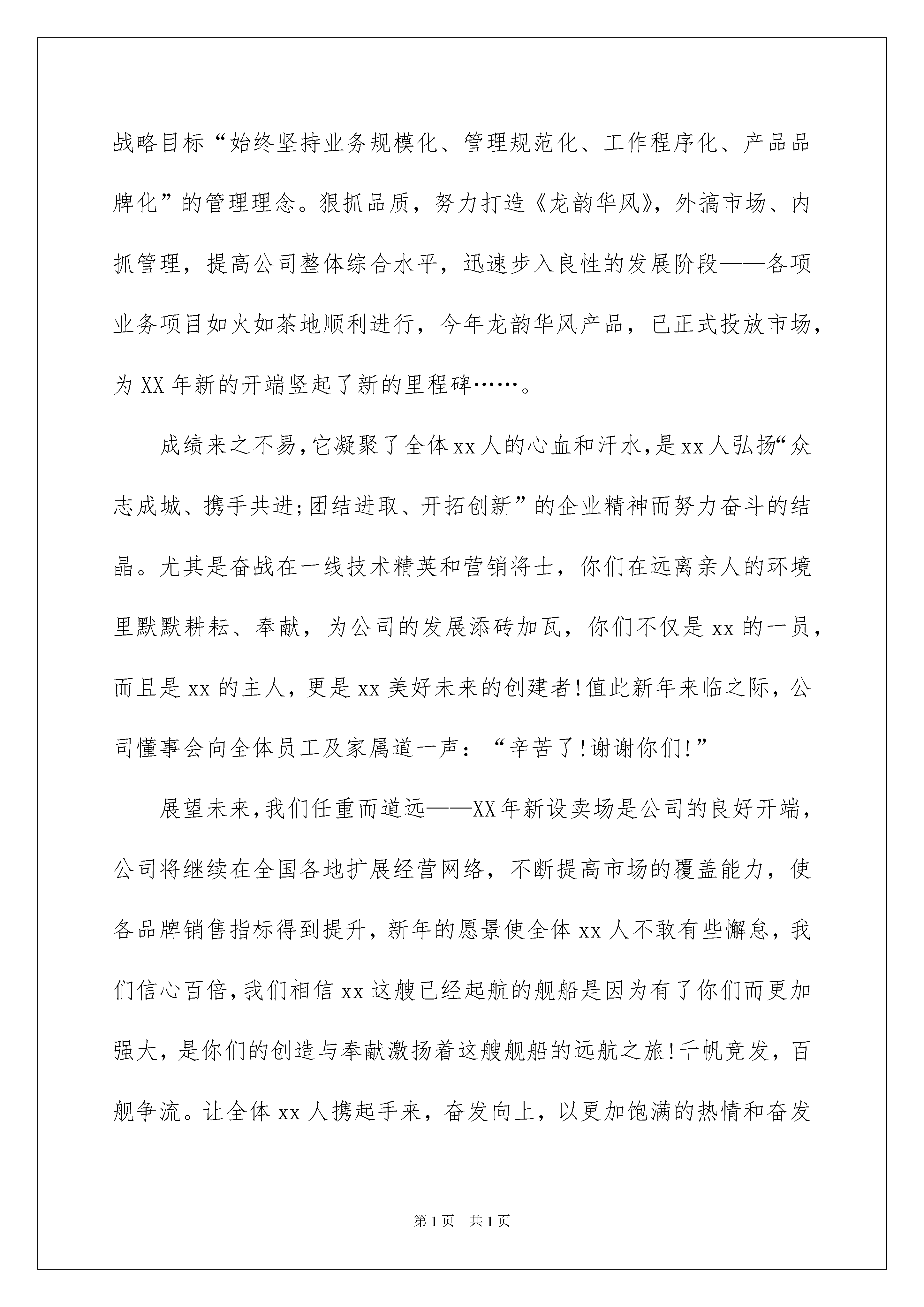 战略目标“始终坚持业务规模化、管理规范化、工作程序化、产品品牌化”的管理理念。狠抓品质，努力打造《龙韵华风》，外搞市场、内抓管理，提高公司整体综合水平，迅速步入良性的发展阶段——各项业务项目如火如荼地顺利进行，今年龙韵华风产品，已正式投放市场，为XX年新的开端竖起了新的里程碑……。

成绩来之不易，它凝聚了全体xx人的心血和汗水，是xx人弘扬“众志成城、携手共进;团结进取、开拓创新”的企业精神而努力奋斗的结晶。尤其是奋战在一线技术精英和营销将士，你们在远离亲人的环境里默默耕耘、奉献，为公司的发展添砖加瓦，你们不仅是xx的一员，而且是xx的主人，更是xx美好未来的创建者!值此新年来临之际，公司懂事会向全体员工及家属道一声：“辛苦了!谢谢你们!”

展望未来，我们任重而道远——XX年新设卖场是公司的良好开端，公司将继续在全国各地扩展经营网络，不断提高市场的覆盖能力，使各品牌销售指标得到提升，新年的愿景使全体xx人不敢有些懈怠，我们信心百倍，我们相信xx这艘已经起航的舰船是因为有了你们而更加强大，是你们的创造与奉献激扬着这艘舰船的远航之旅!千帆竞发，百舰争流。让全体xx人携起手来，奋发向上，以更加饱满的热情和奋发

第1页　共1页